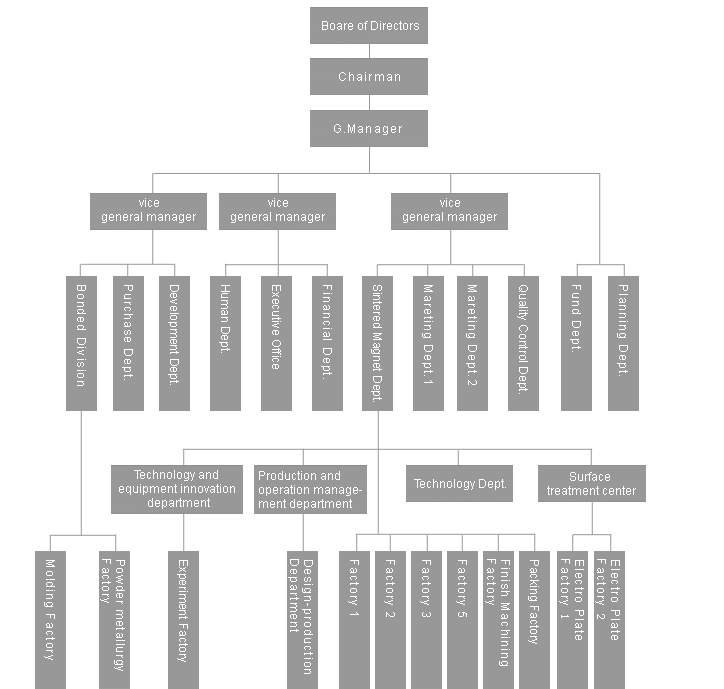 Boare of Directors

Chairman

G.Manager

vice general manager

vice general manager

vice general manager

Bonded Division

Purchase Dept.

Development Dept.

Human Dept.

Executive Office

Financial Dept.

Sintered Magnet Dept.

Mareting Dept.1

Mareting Dept.2

Quality Control Dept.

Fund Dept.

Planning Dept.

Technology and equipment innovation department

Production and operation management department

Technology Dept.

Surface treatment center

Molding Factory

Powder metallurgy Factory

Experiment Factory

Design-production Department

Factory 1

Factory 2

Factory 3

Factory 5

Finish Machining Factory

Packing Factory

Electro Plate Factory 1

Electro Plate Factory 2